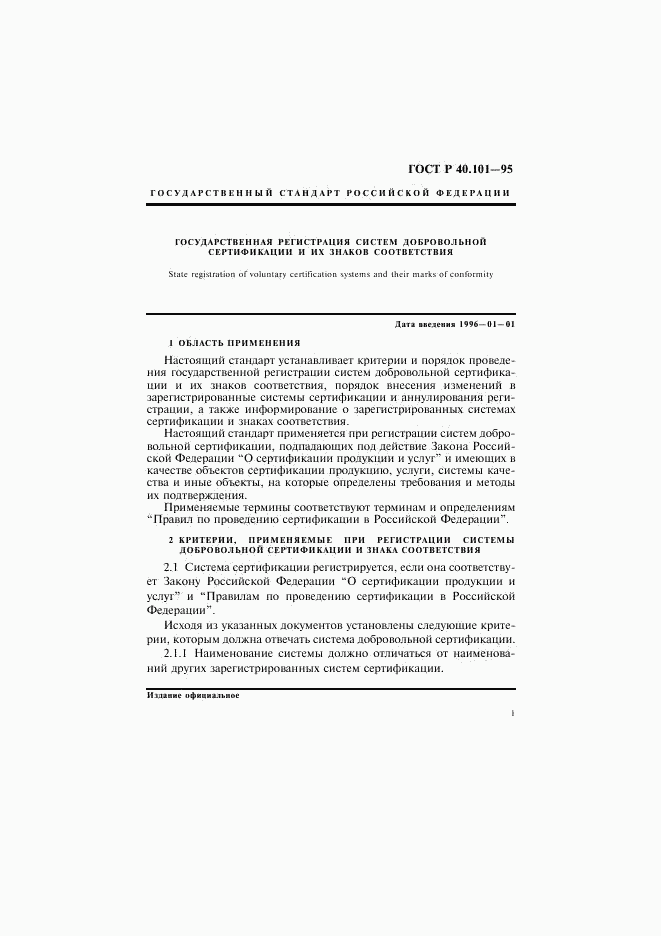 ГОСТ Р 40.101—95

ГОСУДАРСТВЕННЫЙ СТАНДАРТ РОССИЙСКОЙ ФЕДЕРАЦИИ

ГОСУДАРСТВЕННАЯ РЕГИСТРАЦИЯ СИСТЕМ ДОБРОВОЛЬНОЙ СЕРТИФИКАЦИИ И ИХ ЗНАКОВ СООТВЕТСТВИЯ

State registration of voluntary certification systems and their marks of conformity

Дата введения 1996—01—01

1 ОБЛАСТЬ ПРИМЕНЕНИЯ

Настоящий стандарт устанавливает критерии и порядок проведения государственной регистрации систем добровольной сертификации и их знаков соответствия, порядок внесения изменений в зарегистрированные системы сертификации и аннулирования регистрации, а также информирование о зарегистрированных системах сертификации и знаках соответствия.

Настоящий стандарт применяется при регистрации систем добровольной сертификации, подпадающих под действие Закона Российской Федерации "О сертификации продукции и услуг" и имеющих в качестве объектов сертификации продукцию, услуги, системы качества и иные объекты, на которые определены требования и методы их подтверждения.

Применяемые термины соответствуют терминам и определениям "Правил по проведению сертификации в Российской Федерации".

2 КРИТЕРИИ, ПРИМЕНЯЕМЫЕ ПРИ РЕГИСТРАЦИИ СИСТЕМЫ ДОБРОВОЛЬНОЙ СЕРТИФИКАЦИИ И ЗНАКА СООТВЕТСТВИЯ

2.1 Система сертификации регистрируется, если она соответствует Закону Российской Федерации "О сертификации продукции и услуг" и "Правилам по проведению сертификации в Российской Федерации".

Исходя из указанных документов установлены следующие критерии, которым должна отвечать система добровольной сертификации.

2.1.1 Наименование системы должно отличаться от наименований других зарегистрированных систем сертификации.

Издание официальное

1